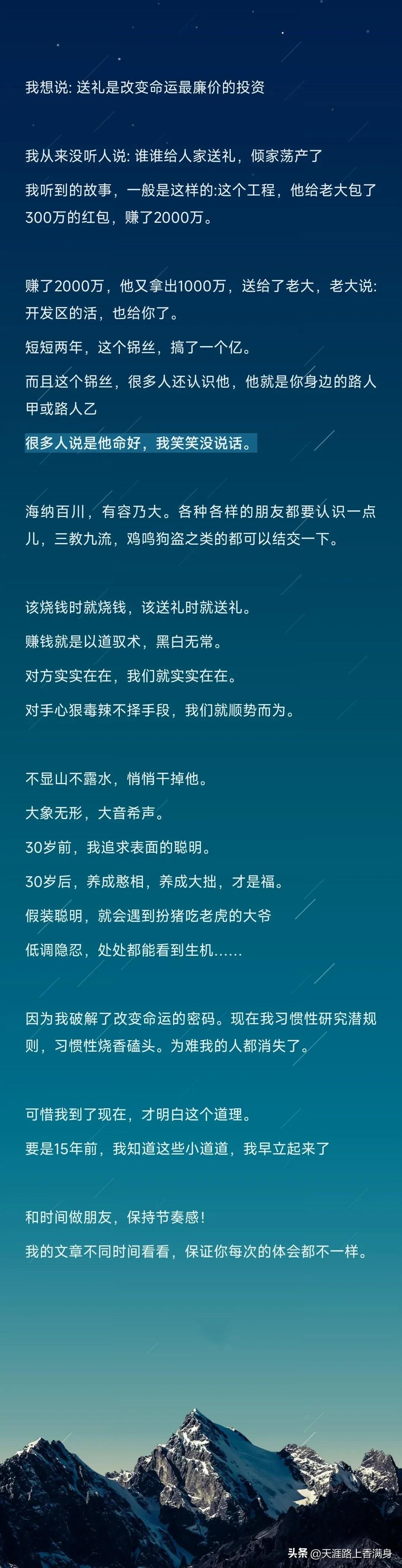 我想说: 送礼是改变命运最廉价的投资

我从来没听人说: 谁谁给人家送礼，倾家荡产了

我听到的故事，一般是这样的:这个工程，他给老大包了300万的红包，赚了2000万。

赚了2000万，他又拿出1000万，送给了老大，老大说: 开发区的活，也给你了。

短短两年，这个锦丝，搞了一个亿。

而且这个锦丝，很多人还认识他，他就是你身边的路人甲或路人乙

很多人说是他命好，我笑笑没说话。

海纳百川，有容乃大。各种各样的朋友都要认识一点儿，三教九流，鸡鸣狗盗之类的都可以结交一下。

该烧钱时就烧钱，该送礼时就送礼。

赚钱就是以道驭术，黑白无常。

对方实实在在，我们就实实在在。

对手心狠毒辣不择手段，我们就顺势而为。

不显山不露水，悄悄干掉他。

大象无形，大音希声。

30岁前，我追求表面的聪明。

30岁后，养成憨相，养成大拙，才是福。

假装聪明，就会遇到扮猪吃老虎的大爷

低调隐忍，处处都能看到生机......

因为我破解了改变命运的密码。现在我习惯性研究潜规则，习惯性烧香磕头。为难我的人都消失了。

可惜我到了现在，才明白这个道理。

要是15年前，我知道这些小道道，我早立起来了

和时间做朋友，保持节奏感!

我的文章不同时间看看，保证你每次的体会都不一样。

头条 @天涯路上香满身